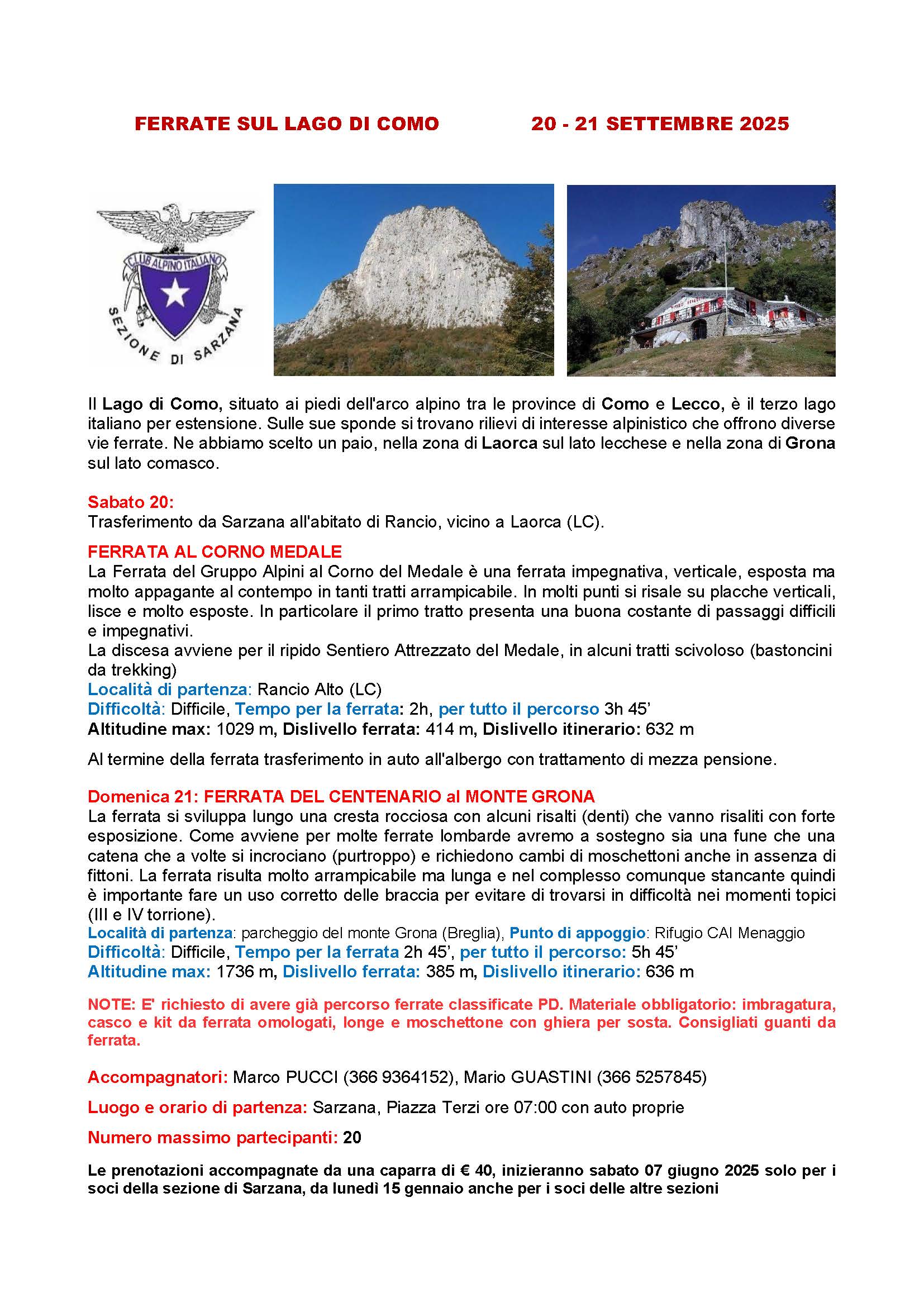 FERRATE SUL LAGO DI COMO 20 - 21 SETTEMBRE 2025

CLUB ALPINO ITALIANO
SEZIONE DI SARZANA

Il Lago di Como, situato ai piedi dell'arco alpino tra le province di Como e Lecco, è il terzo lago italiano per estensione. Sulle sue sponde si trovano rilievi di interesse alpinistico che offrono diverse vie ferrate. Ne abbiamo scelto un paio, nella zona di Laorca sul lato lecchese e nella zona di Grona sul lato comasco.

Sabato 20:
Trasferimento da Sarzana all'abitato di Rancio, vicino a Laorca (LC).

FERRATA AL CORNO MEDALE
La Ferrata del Gruppo Alpini al Corno del Medale è una ferrata impegnativa, verticale, esposta ma molto appagante al contempo in tanti tratti arrampicabile. In molti punti si risale su placche verticali, lisce e molto esposte. In particolare il primo tratto presenta una buona costante di passaggi difficili e impegnativi.
La discesa avviene per il ripido Sentiero Attrezzato del Medale, in alcuni tratti scivoloso (bastoncini da trekking)
Località di partenza: Rancio Alto (LC)
Difficoltà: Difficile, Tempo per la ferrata: 2h, per tutto il percorso 3h 45'
Altitudine max: 1029 m, Dislivello ferrata: 414 m, Dislivello itinerario: 632 m

Al termine della ferrata trasferimento in auto all'albergo con trattamento di mezza pensione.

Domenica 21: FERRATA DEL CENTENARIO al MONTE GRONA
La ferrata si sviluppa lungo una cresta rocciosa con alcuni risalti (denti) che vanno risaliti con forte esposizione. Come avviene per molte ferrate lombarde avremo a sostegno sia una fune che una catena che a volte si incrociano (purtroppo) e richiedono cambi di moschettoni anche in assenza di fittoni. La ferrata risulta molto arrampicabile ma lunga e nel complesso comunque stancante quindi è importante fare un uso corretto delle braccia per evitare di trovarsi in difficoltà nei momenti topici (III e IV torrione).
Località di partenza: parcheggio del monte Grona (Breglia), Punto di appoggio: Rifugio CAI Menaggio
Difficoltà: Difficile, Tempo per la ferrata 2h 45', per tutto il percorso: 5h 45'
Altitudine max: 1736 m, Dislivello ferrata: 385 m, Dislivello itinerario: 636 m

NOTE: E' richiesto di avere già percorso ferrate classificate PD. Materiale obbligatorio: imbragatura, casco e kit da ferrata omologati, longe e moschettone con ghiera per sosta. Consigliati guanti da ferrata.

Accompagnatori: Marco PUCCI (366 9364152), Mario GUASTINI (366 5257845)

Luogo e orario di partenza: Sarzana, Piazza Terzi ore 07:00 con auto proprie

Numero massimo partecipanti: 20

Le prenotazioni accompagnate da una caparra di € 40, inizieranno sabato 07 giugno 2025 solo per i soci della sezione di Sarzana, da lunedì 15 gennaio anche per i soci delle altre sezioni